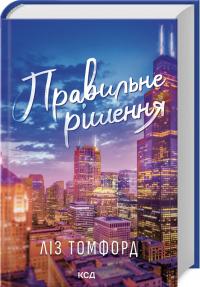 Правильне рішення

ЛІЗ ТОМФОРД

КСД